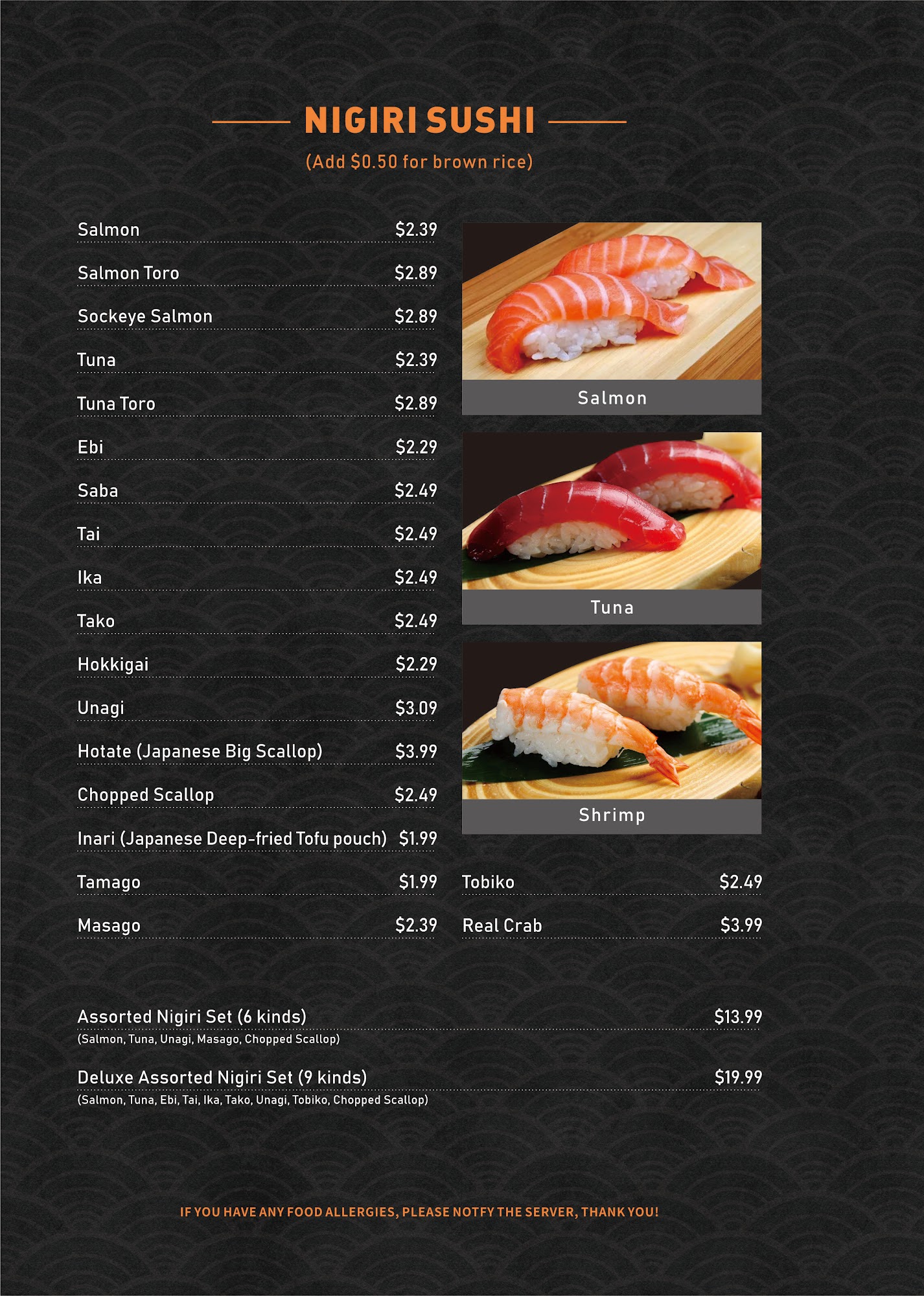 NIGIRI SUSHI

(Add $0.50 for brown rice)

Salmon $2.39

Salmon Toro $2.89

Sockeye Salmon $2.89

Tuna $2.39

Tuna Toro $2.89

Ebi $2.29

Saba $2.49

Tai $2.49

Ika $2.49

Tako $2.49

Hokkigai $2.29

Unagi $3.09

Hotate (Japanese Big Scallop) $3.99

Chopped Scallop $2.49

Inari (Japanese Deep-fried Tofu pouch) $1.99

Tamago $1.99

Masago $2.39

Salmon

Tuna

Shrimp

Tobiko $2.49

Real Crab $3.99

Assorted Nigiri Set (6 kinds) $13.99
(Salmon, Tuna, Unagi, Masago, Chopped Scallop)

Deluxe Assorted Nigiri Set (9 kinds) $19.99
(Salmon, Tuna, Ebi, Tai, Ika, Tako, Unagi, Tobiko, Chopped Scallop)

IF YOU HAVE ANY FOOD ALLERGIES, PLEASE NOTFY THE SERVER, THANK YOU!